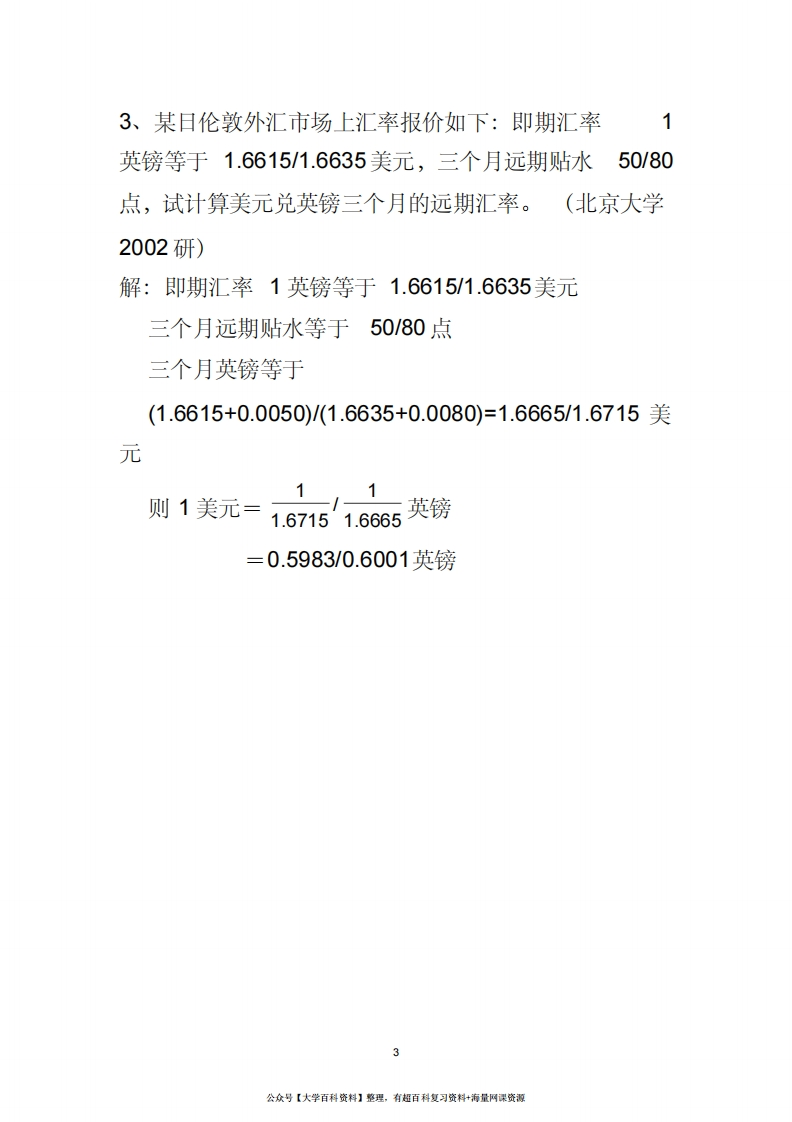 3、某日伦敦外汇市场上汇率报价如下：即期汇率1英镑等于1.6615/1.6635美元，三个月远期贴水50/80点，试计算美元兑英镑三个月的远期汇率。（北京大学2002研）

解：即期汇率1英镑等于1.6615/1.6635美元

三个月远期贴水等于50/80点

三个月英镑等于

(1.6615+0.0050)/(1.6635+0.0080)=1.6665/1.6715美元

则1美元＝$\frac{1}{1.6715}/\frac{1}{1.6665}$英镑

＝0.5983/0.6001英镑

3

公众号【大学百科资料】整理，有超百科复习资料+海量网课资源